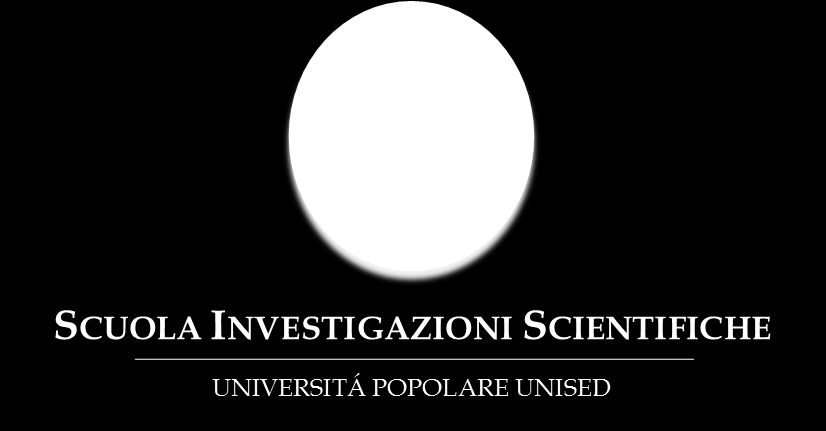 SCUOLA INVESTIGAZIONI SCIENTIFICHE

UNIVERSITÁ POPOLARE UNISED